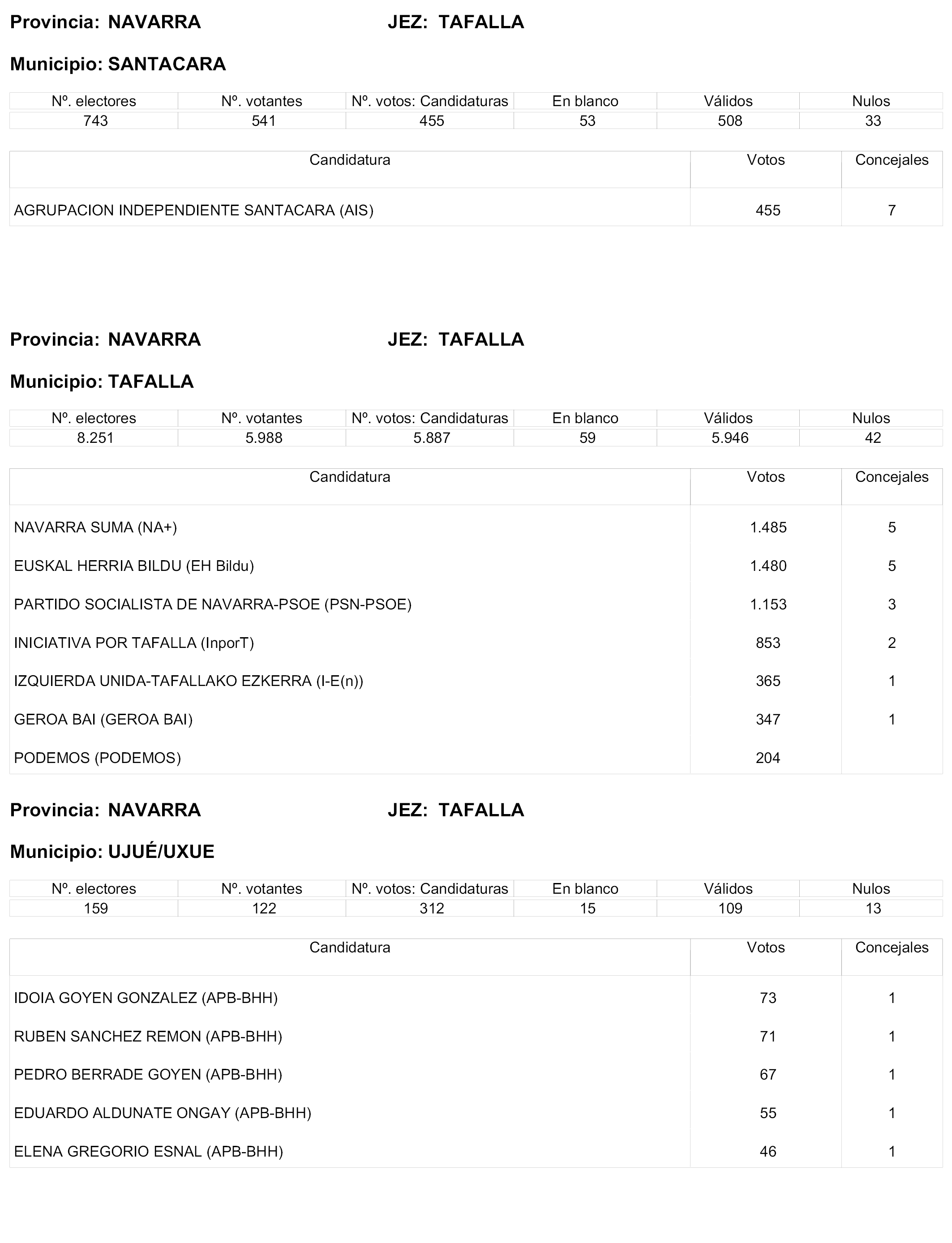 Provincia: NAVARRA JEZ: TAFALLA

Municipio: SANTACARA

| Nº. electores | Nº. votantes | Nº. votos: Candidaturas | En blanco | Válidos | Nulos |
|---|---|---|---|---|---|
| 743 | 541 | 455 | 53 | 508 | 33 |

| Candidatura | Votos | Concejales |
|---|---|---|
| AGRUPACION INDEPENDIENTE SANTACARA (AIS) | 455 | 7 |

Provincia: NAVARRA JEZ: TAFALLA

Municipio: TAFALLA

| Nº. electores | Nº. votantes | Nº. votos: Candidaturas | En blanco | Válidos | Nulos |
|---|---|---|---|---|---|
| 8.251 | 5.988 | 5.887 | 59 | 5.946 | 42 |

| Candidatura | Votos | Concejales |
|---|---|---|
| NAVARRA SUMA (NA+) | 1.485 | 5 |
| EUSKAL HERRIA BILDU (EH Bildu) | 1.480 | 5 |
| PARTIDO SOCIALISTA DE NAVARRA-PSOE (PSN-PSOE) | 1.153 | 3 |
| INICIATIVA POR TAFALLA (InporT) | 853 | 2 |
| IZQUIERDA UNIDA-TAFALLAKO EZKERRA (I-E(n)) | 365 | 1 |
| GEROA BAI (GEROA BAI) | 347 | 1 |
| PODEMOS (PODEMOS) | 204 | |

Provincia: NAVARRA JEZ: TAFALLA

Municipio: UJUÉ/UXUE

| Nº. electores | Nº. votantes | Nº. votos: Candidaturas | En blanco | Válidos | Nulos |
|---|---|---|---|---|---|
| 159 | 122 | 312 | 15 | 109 | 13 |

| Candidatura | Votos | Concejales |
|---|---|---|
| IDOIA GOYEN GONZALEZ (APB-BHH) | 73 | 1 |
| RUBEN SANCHEZ REMON (APB-BHH) | 71 | 1 |
| PEDRO BERRADE GOYEN (APB-BHH) | 67 | 1 |
| EDUARDO ALDUNATE ONGAY (APB-BHH) | 55 | 1 |
| ELENA GREGORIO ESNAL (APB-BHH) | 46 | 1 |